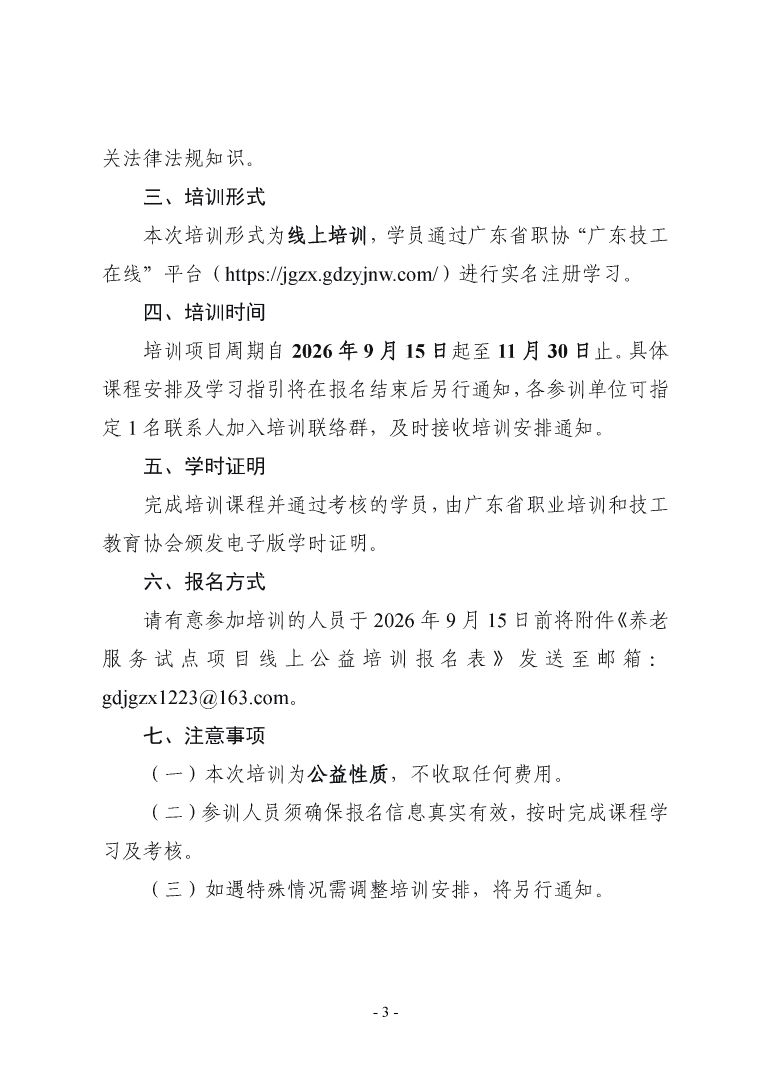 关法律法规知识。

三、培训形式

本次培训形式为线上培训，学员通过广东省职协“广东技工在线”平台（https://jgzx.gdzyjnw.com/）进行实名注册学习。

四、培训时间

培训项目周期自 2026 年 9 月 15 日起至 11 月 30 日止。具体课程安排及学习指引将在报名结束后另行通知，各参训单位可指定 1 名联系人加入培训联络群，及时接收培训安排通知。

五、学时证明

完成培训课程并通过考核的学员，由广东省职业培训和技工教育协会颁发电子版学时证明。

六、报名方式

请有意参加培训的人员于 2026 年 9 月 15 日前将附件《养老服务试点项目线上公益培训报名表》发送至邮箱：gdjgzx1223@163.com。

七、注意事项

（一）本次培训为公益性质，不收取任何费用。

（二）参训人员须确保报名信息真实有效，按时完成课程学习及考核。

（三）如遇特殊情况需调整培训安排，将另行通知。

- 3 -